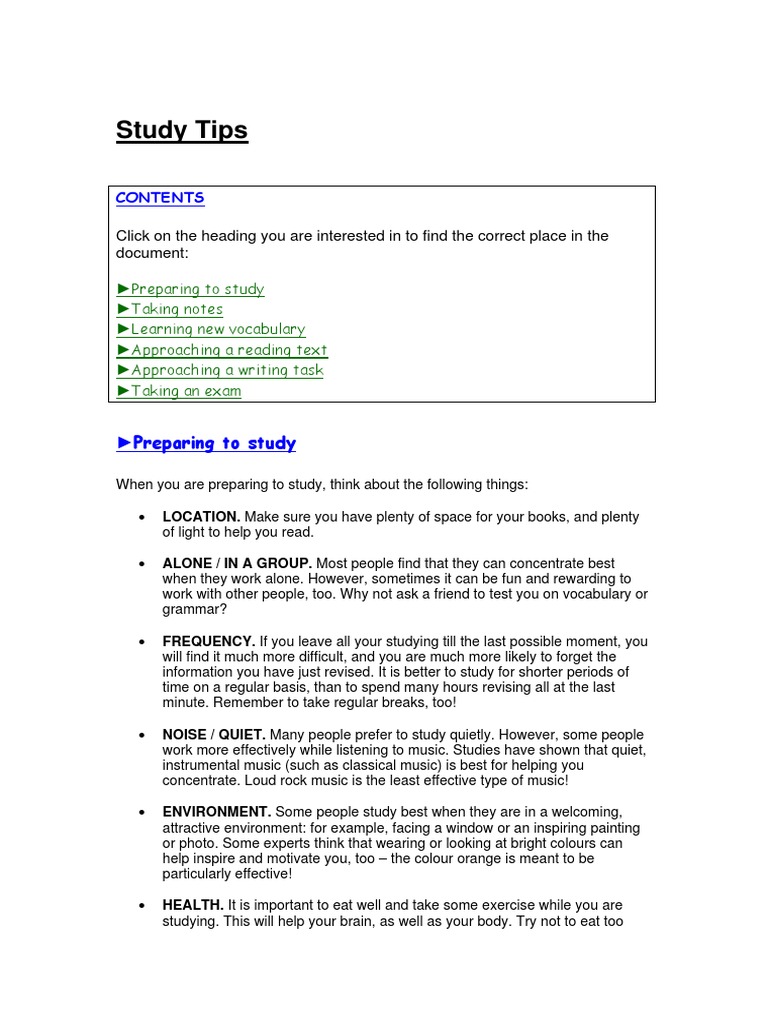 Study Tips

CONTENTS

Click on the heading you are interested in to find the correct place in the document:

►Preparing to study
►Taking notes
►Learning new vocabulary
►Approaching a reading text
►Approaching a writing task
►Taking an exam

►Preparing to study

When you are preparing to study, think about the following things:

• LOCATION. Make sure you have plenty of space for your books, and plenty of light to help you read.

• ALONE / IN A GROUP. Most people find that they can concentrate best when they work alone. However, sometimes it can be fun and rewarding to work with other people, too. Why not ask a friend to test you on vocabulary or grammar?

• FREQUENCY. If you leave all your studying till the last possible moment, you will find it much more difficult, and you are much more likely to forget the information you have just revised. It is better to study for shorter periods of time on a regular basis, than to spend many hours revising all at the last minute. Remember to take regular breaks, too!

• NOISE / QUIET. Many people prefer to study quietly. However, some people work more effectively while listening to music. Studies have shown that quiet, instrumental music (such as classical music) is best for helping you concentrate. Loud rock music is the least effective type of music!

• ENVIRONMENT. Some people study best when they are in a welcoming, attractive environment: for example, facing a window or an inspiring painting or photo. Some experts think that wearing or looking at bright colours can help inspire and motivate you, too – the colour orange is meant to be particularly effective!

• HEALTH. It is important to eat well and take some exercise while you are studying. This will help your brain, as well as your body. Try not to eat too